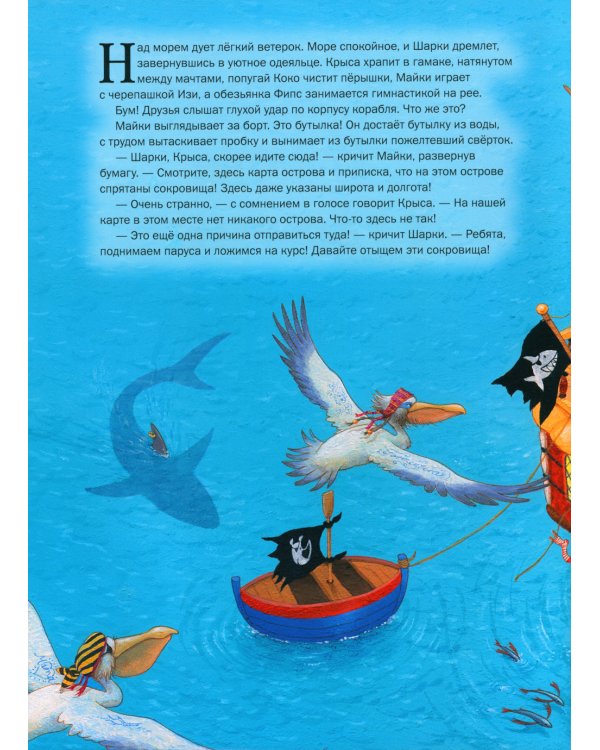 Над морем дует лёгкий ветерок. Море спокойное, и Шарки дремлет, завернувшись в уютное одеяльце. Крыса храпит в гамаке, натянутом между мачтами, попугай Коко чистит пёрышки, Майки играет с черепашкой Изи, а обезьянка Фипс занимается гимнастикой на рее.

Бум! Друзья слышат глухой удар по корпусу корабля. Что же это?

Майки выглядывает за борт. Это бутылка! Он достаёт бутылку из воды, с трудом вытаскивает пробку и вынимает из бутылки пожелтевший свёрток.

— Шарки, Крыса, скорее идите сюда! — кричит Майки, развернув бумагу. — Смотрите, здесь карта острова и приписка, что на этом острове спрятаны сокровища! Здесь даже указаны широта и долгота!

— Очень странно, — с сомнением в голосе говорит Крыса. — На нашей карте в этом месте нет никакого острова. Что-то здесь не так!

— Это ещё одна причина отправиться туда! — кричит Шарки. — Ребята, поднимаем паруса и ложимся на курс! Давайте отыщем эти сокровища!